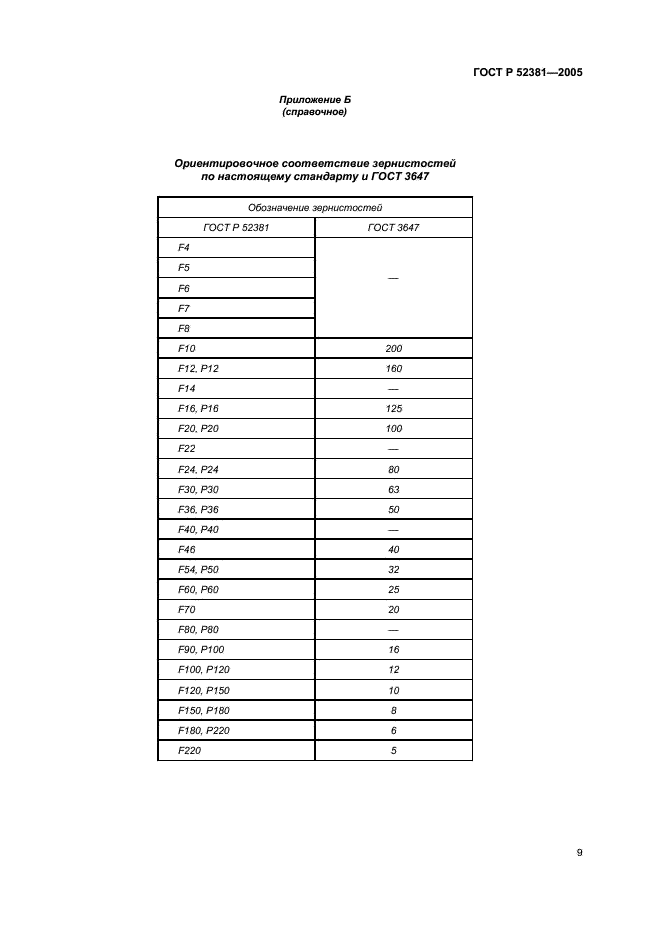 ГОСТ Р 52381—2005

Приложение Б
(справочное)

Ориентировочное соответствие зернистостей по настоящему стандарту и ГОСТ 3647

| Обозначение зернистостей | |
|---|---|
| ГОСТ Р 52381 | ГОСТ 3647 |
| F4 | — |
| F5 | |
| F6 | |
| F7 | |
| F8 | |
| F10 | 200 |
| F12, P12 | 160 |
| F14 | — |
| F16, P16 | 125 |
| F20, P20 | 100 |
| F22 | — |
| F24, P24 | 80 |
| F30, P30 | 63 |
| F36, P36 | 50 |
| F40, P40 | — |
| F46 | 40 |
| F54, P50 | 32 |
| F60, P60 | 25 |
| F70 | 20 |
| F80, P80 | — |
| F90, P100 | 16 |
| F100, P120 | 12 |
| F120, P150 | 10 |
| F150, P180 | 8 |
| F180, P220 | 6 |
| F220 | 5 |

9